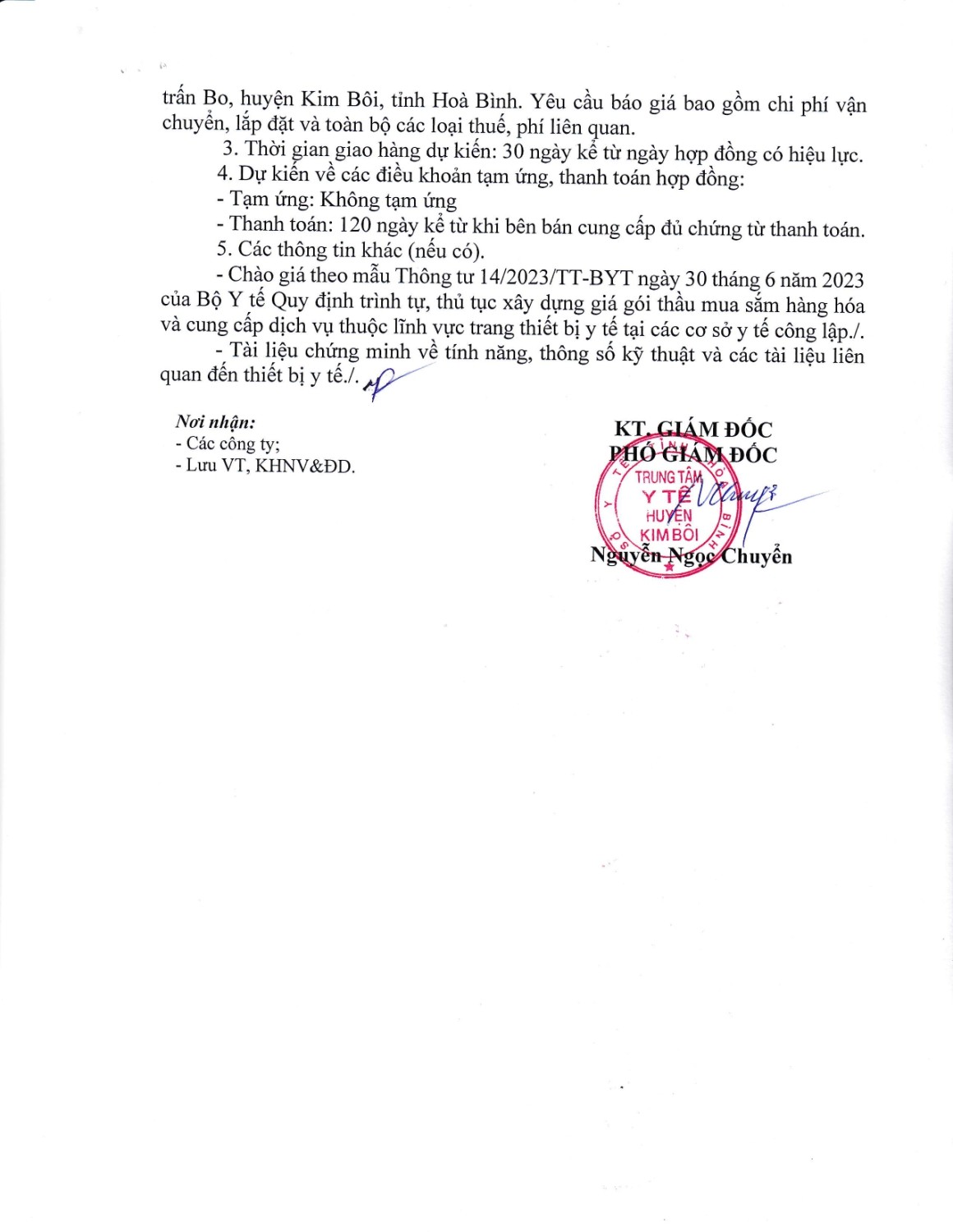 trấn Bo, huyện Kim Bôi, tỉnh Hoà Bình. Yêu cầu báo giá bao gồm chi phí vận chuyển, lắp đặt và toàn bộ các loại thuế, phí liên quan.

3. Thời gian giao hàng dự kiến: 30 ngày kể từ ngày hợp đồng có hiệu lực.

4. Dự kiến về các điều khoản tạm ứng, thanh toán hợp đồng:

- Tạm ứng: Không tạm ứng

- Thanh toán: 120 ngày kể từ khi bên bán cung cấp đủ chứng từ thanh toán.

5. Các thông tin khác (nếu có).

- Chào giá theo mẫu Thông tư 14/2023/TT-BYT ngày 30 tháng 6 năm 2023 của Bộ Y tế Quy định trình tự, thủ tục xây dựng giá gói thầu mua sắm hàng hóa và cung cấp dịch vụ thuộc lĩnh vực trang thiết bị y tế tại các cơ sở y tế công lập./.

- Tài liệu chứng minh về tính năng, thông số kỹ thuật và các tài liệu liên quan đến thiết bị y tế./.

Nơi nhận:
- Các công ty;
- Lưu VT, KHNV&ĐD.

KT. GIÁM ĐỐC
PHÓ GIÁM ĐỐC

TRUNG TÂM Y TẾ HUYỆN KIM BÔI

Nguyễn Ngọc Chuyển